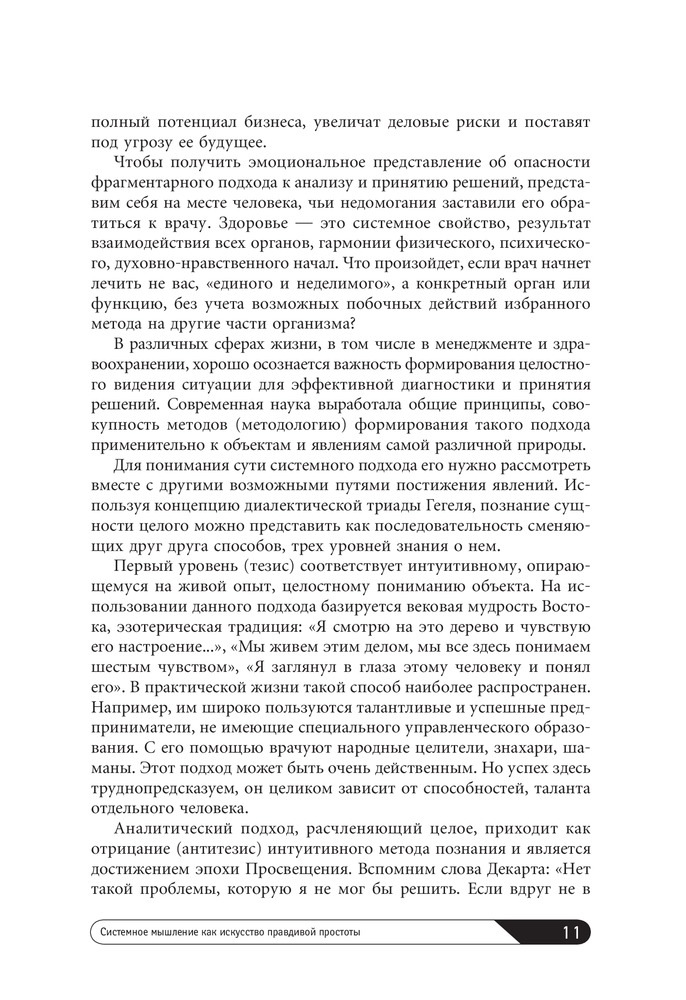 полный потенциал бизнеса, увеличат деловые риски и поставят под угрозу ее будущее.

Чтобы получить эмоциональное представление об опасности фрагментарного подхода к анализу и принятию решений, представим себя на месте человека, чьи недомогания заставили его обратиться к врачу. Здоровье — это системное свойство, результат взаимодействия всех органов, гармонии физического, психического, духовно-нравственного начал. Что произойдет, если врач начнет лечить не вас, «единого и неделимого», а конкретный орган или функцию, без учета возможных побочных действий избранного метода на другие части организма?

В различных сферах жизни, в том числе в менеджменте и здравоохранении, хорошо осознается важность формирования целостного видения ситуации для эффективной диагностики и принятия решений. Современная наука выработала общие принципы, совокупность методов (методологию) формирования такого подхода применительно к объектам и явлениям самой различной природы.

Для понимания сути системного подхода его нужно рассмотреть вместе с другими возможными путями постижения явлений. Используя концепцию диалектической триады Гегеля, познание сущности целого можно представить как последовательность сменяющих друг друга способов, трех уровней знания о нем.

Первый уровень (тезис) соответствует интуитивному, опирающемуся на живой опыт, целостному пониманию объекта. На использовании данного подхода базируется вековая мудрость Востока, эзотерическая традиция: «Я смотрю на это дерево и чувствую его настроение...», «Мы живем этим делом, мы все здесь понимаем шестым чувством», «Я заглянул в глаза этому человеку и понял его». В практической жизни такой способ наиболее распространен. Например, им широко пользуются талантливые и успешные предприниматели, не имеющие специального управленческого образования. С его помощью врачуют народные целители, знахари, шаманы. Этот подход может быть очень действенным. Но успех здесь труднопредсказуем, он целиком зависит от способностей, таланта отдельного человека.

Аналитический подход, расчленяющий целое, приходит как отрицание (антитезис) интуитивного метода познания и является достижением эпохи Просвещения. Вспомним слова Декарта: «Нет такой проблемы, которую я не мог бы решить. Если вдруг не в

Системное мышление как искусство правдивой простоты 11